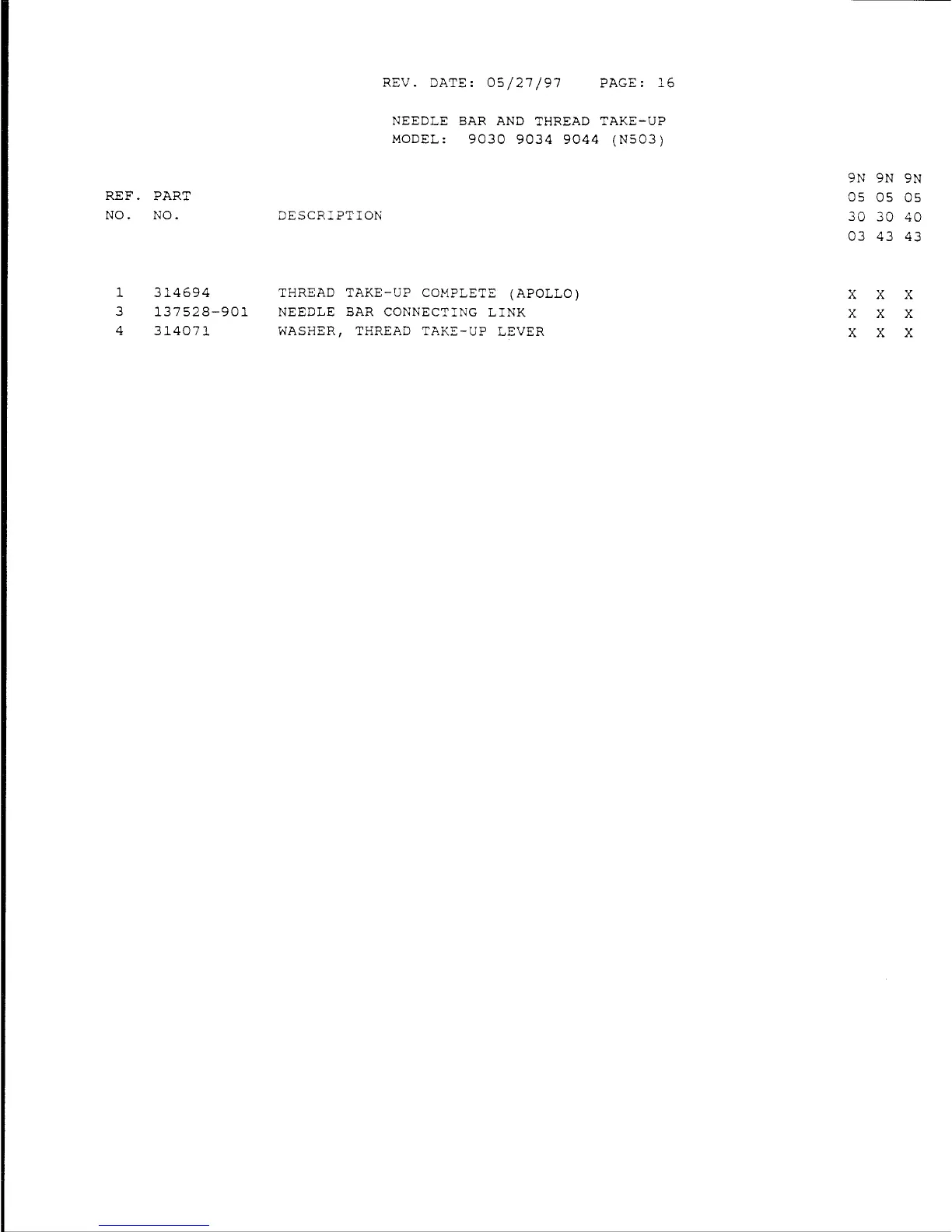 REV. DATE: 05/27/97 PAGE: 16

NEEDLE BAR AND THREAD TAKE-UP
MODEL: 9030 9034 9044 (N503)

| REF. NO. | PART NO. | DESCRIPTION | 9N 05 30 03 | 9N 05 30 43 | 9N 05 40 43 |
|---|---|---|---|---|---|
| 1 | 314694 | THREAD TAKE-UP COMPLETE (APOLLO) | X | X | X |
| 3 | 137528-901 | NEEDLE BAR CONNECTING LINK | X | X | X |
| 4 | 314071 | WASHER, THREAD TAKE-UP LEVER | X | X | X |